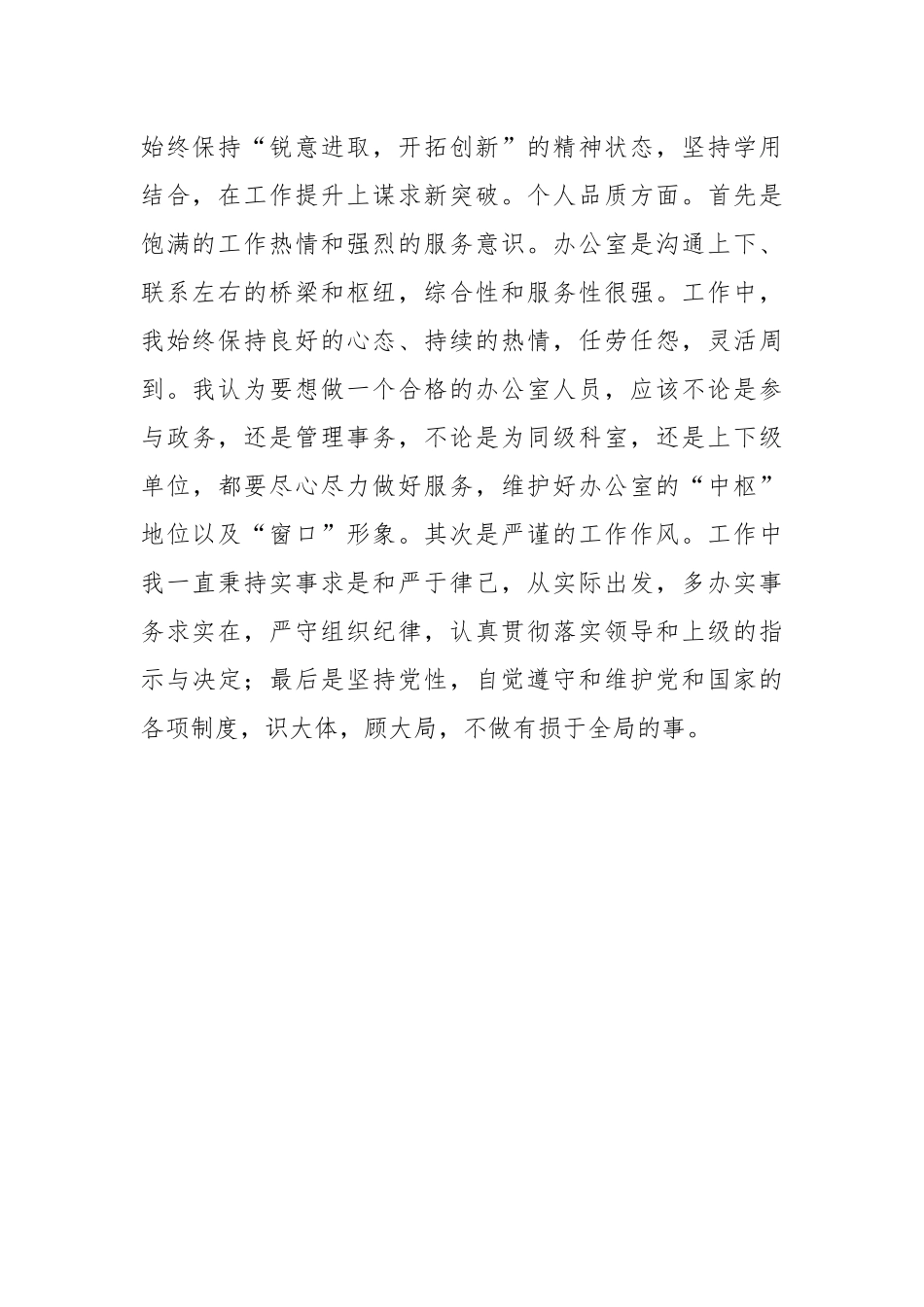 始终保持“锐意进取，开拓创新”的精神状态，坚持学用结合，在工作提升上谋求新突破。个人品质方面。首先是饱满的工作热情和强烈的服务意识。办公室是沟通上下、联系左右的桥梁和枢纽，综合性和服务性很强。工作中，我始终保持良好的心态、持续的热情，任劳任怨，灵活周到。我认为要想做一个合格的办公室人员，应该不论是参与政务，还是管理事务，不论是为同级科室，还是上下级单位，都要尽心尽力做好服务，维护好办公室的“中枢”地位以及“窗口”形象。其次是严谨的工作作风。工作中我一直秉持实事求是和严于律己，从实际出发，多办实事务求实在，严守组织纪律，认真贯彻落实领导和上级的指示与决定；最后是坚持党性，自觉遵守和维护党和国家的各项制度，识大体，顾大局，不做有损于全局的事。